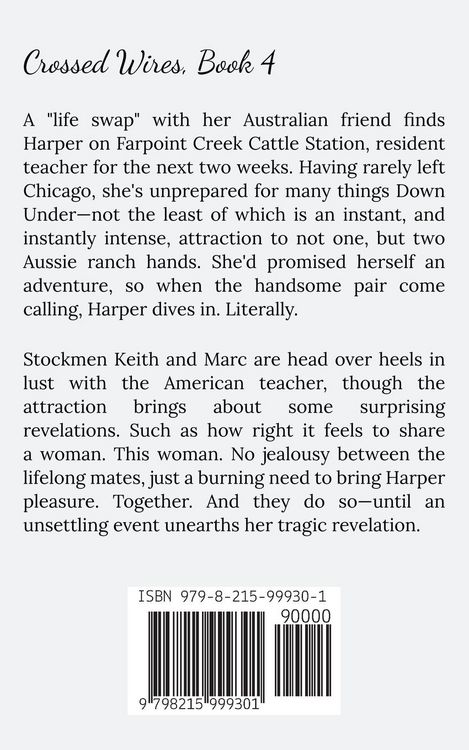 Crossed Wires, Book 4

A "life swap" with her Australian friend finds Harper on Farpoint Creek Cattle Station, resident teacher for the next two weeks. Having rarely left Chicago, she's unprepared for many things Down Under—not the least of which is an instant, and instantly intense, attraction to not one, but two Aussie ranch hands. She'd promised herself an adventure, so when the handsome pair come calling, Harper dives in. Literally.

Stockmen Keith and Marc are head over heels in lust with the American teacher, though the attraction brings about some surprising revelations. Such as how right it feels to share a woman. This woman. No jealousy between the lifelong mates, just a burning need to bring Harper pleasure. Together. And they do so—until an unsettling event unearths her tragic revelation.

ISBN 979-8-215-99930-1

90000

9 798215 999301